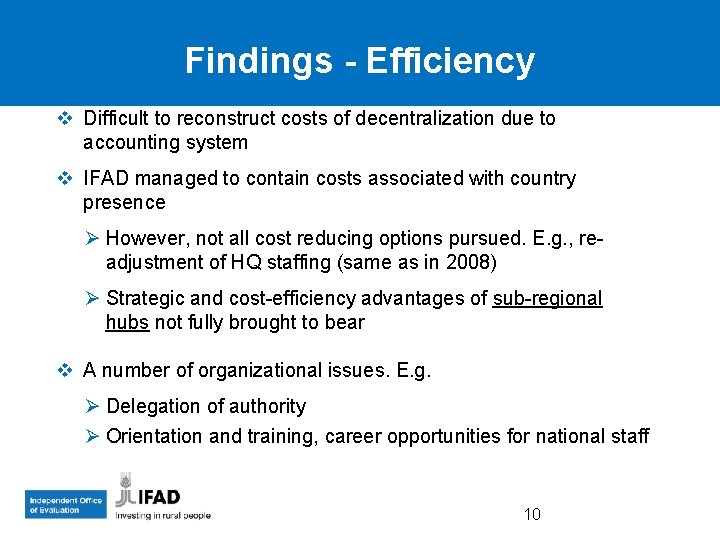 Findings - Efficiency

❖ Difficult to reconstruct costs of decentralization due to accounting system

❖ IFAD managed to contain costs associated with country presence

➢ However, not all cost reducing options pursued. E.g., re-adjustment of HQ staffing (same as in 2008)

➢ Strategic and cost-efficiency advantages of sub-regional hubs not fully brought to bear

❖ A number of organizational issues. E.g.

➢ Delegation of authority

➢ Orientation and training, career opportunities for national staff

Independent Office of Evaluation

IFAD
Investing in rural people

10